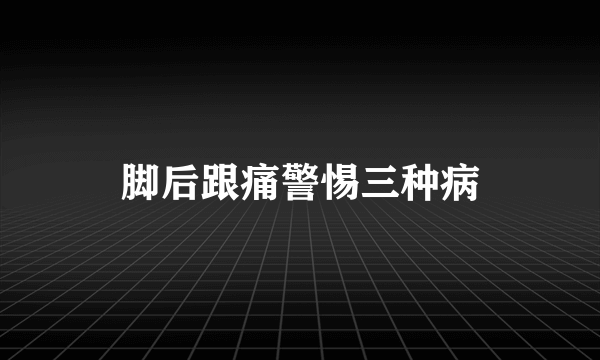 脚后跟痛警惕三种病